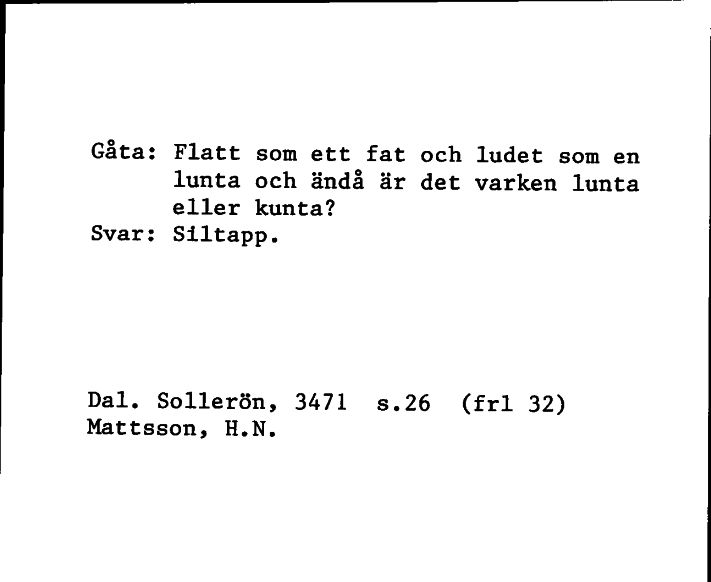 Gåta: Flatt som ett fat och ludet som en lunta och ändå är det varken lunta eller kunta?
Svar: Siltapp.

Dal. Sollerön, 3471 s.26 (frl 32)
Mattsson, H.N.